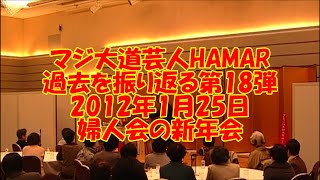 マジ大道芸人HAMAR
過去を振り返る第18弾
2012年1月25日
婦人会の新年会